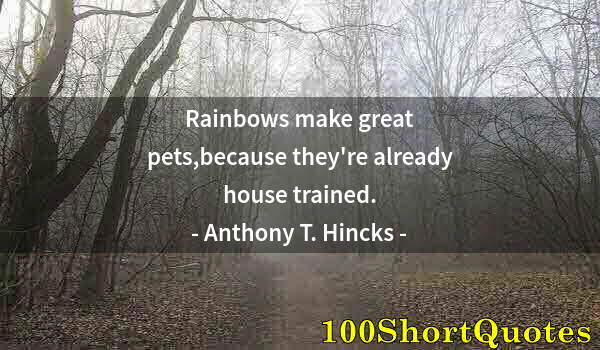 Rainbows make great pets,because they're already house trained.
- Anthony T. Hincks -

100ShortQuotes